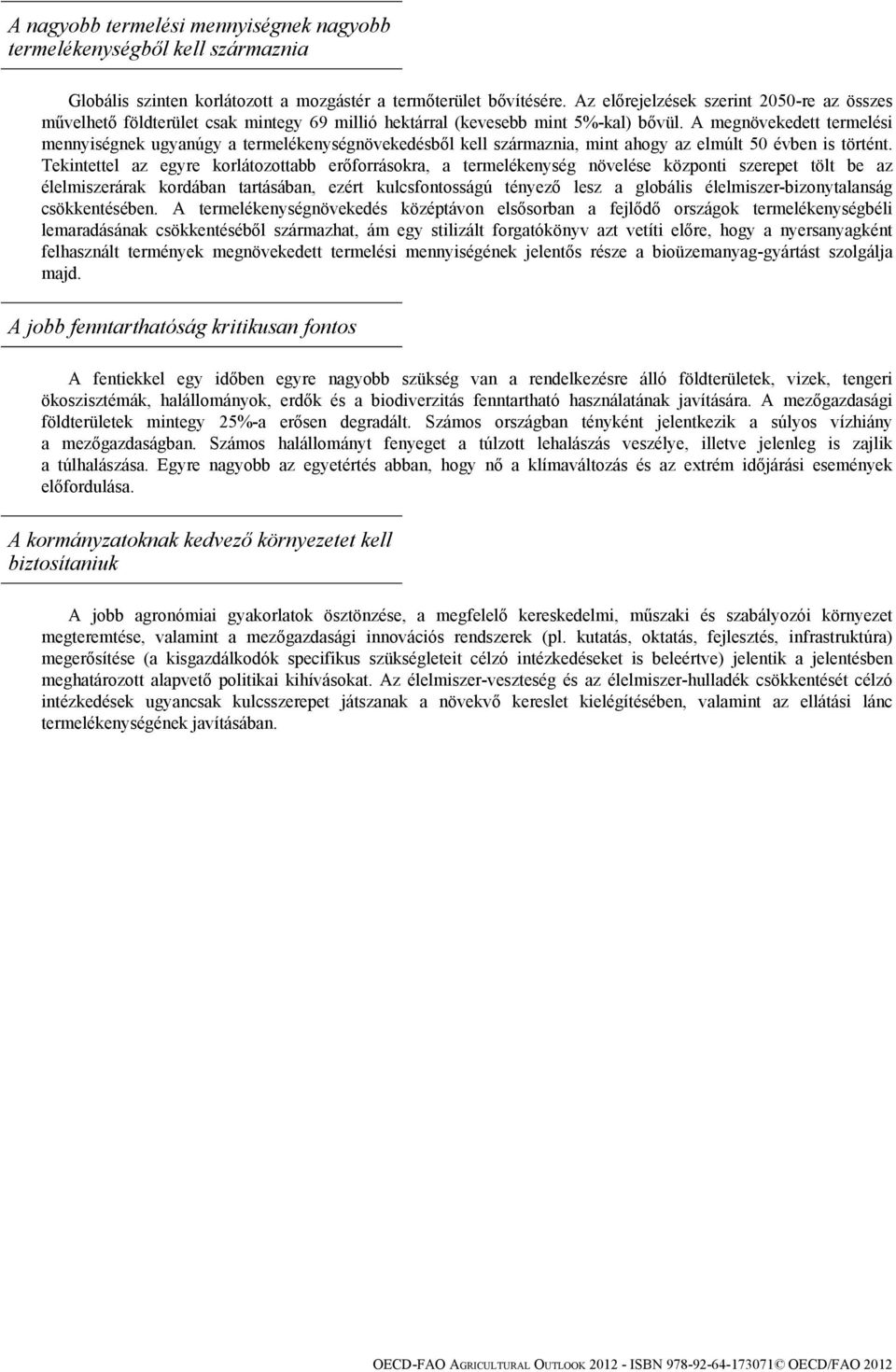 A nagyobb termelési mennyiségnek nagyobb termelékenységből kell származnia

Globális szinten korlátozott a mozgástér a termőterület bővítésére. Az előrejelzések szerint 2050-re az összes művelhető földterület csak mintegy 69 millió hektárral (kevesebb mint 5%-kal) bővül. A megnövekedett termelési mennyiségnek ugyanúgy a termelékenységnövekedésből kell származnia, mint ahogy az elmúlt 50 évben is történt. Tekintettel az egyre korlátozottabb erőforrásokra, a termelékenység növelése központi szerepet tölt be az élelmiszerárak kordában tartásában, ezért kulcsfontosságú tényező lesz a globális élelmiszer-bizonytalanság csökkentésében. A termelékenységnövekedés középtávon elsősorban a fejlődő országok termelékenységbéli lemaradásának csökkentéséből származhat, ám egy stilizált forgatókönyv azt vetíti előre, hogy a nyersanyagként felhasznált termények megnövekedett termelési mennyiségének jelentős része a bioüzemanyag-gyártást szolgálja majd.

A jobb fenntarthatóság kritikusan fontos

A fentiekkel egy időben egyre nagyobb szükség van a rendelkezésre álló földterületek, vizek, tengeri ökoszisztémák, halállományok, erdők és a biodiverzitás fenntartható használatának javítására. A mezőgazdasági földterületek mintegy 25%-a erősen degradált. Számos országban tényként jelentkezik a súlyos vízhiány a mezőgazdaságban. Számos halállományt fenyeget a túlzott lehalászás veszélye, illetve jelenleg is zajlik a túlhalászása. Egyre nagyobb az egyetértés abban, hogy nő a klímaváltozás és az extrém időjárási események előfordulása.

A kormányzatoknak kedvező környezetet kell biztosítaniuk

A jobb agronómiai gyakorlatok ösztönzése, a megfelelő kereskedelmi, műszaki és szabályozói környezet megteremtése, valamint a mezőgazdasági innovációs rendszerek (pl. kutatás, oktatás, fejlesztés, infrastruktúra) megerősítése (a kisgazdálkodók specifikus szükségleteit célzó intézkedéseket is beleértve) jelentik a jelentősben meghatározott alapvető politikai kihívásokat. Az élelmiszer-veszteség és az élelmiszer-hulladék csökkentését célzó intézkedések ugyancsak kulcsszerepet játszanak a növekvő kereslet kielégítésében, valamint az ellátási lánc termelékenységének javításában.

OECD-FAO AGRICULTURAL OUTLOOK 2012 - ISBN 978-92-64-173071© OECD/FAO 2012